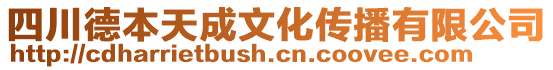 四川德本天成文化传播有限公司
http://cdharrietbush.cn.coovee.com